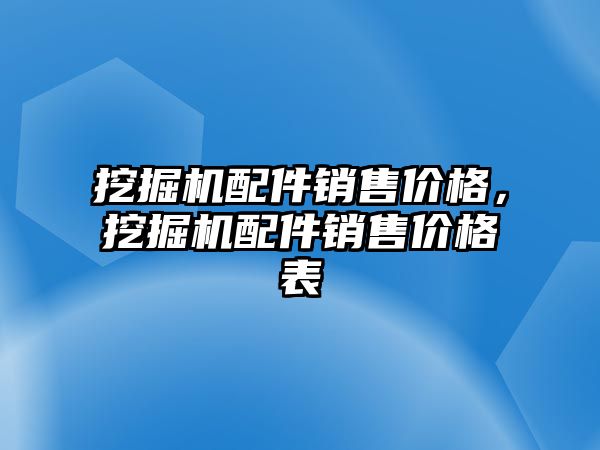 挖掘机配件销售价格，挖掘机配件销售价格表